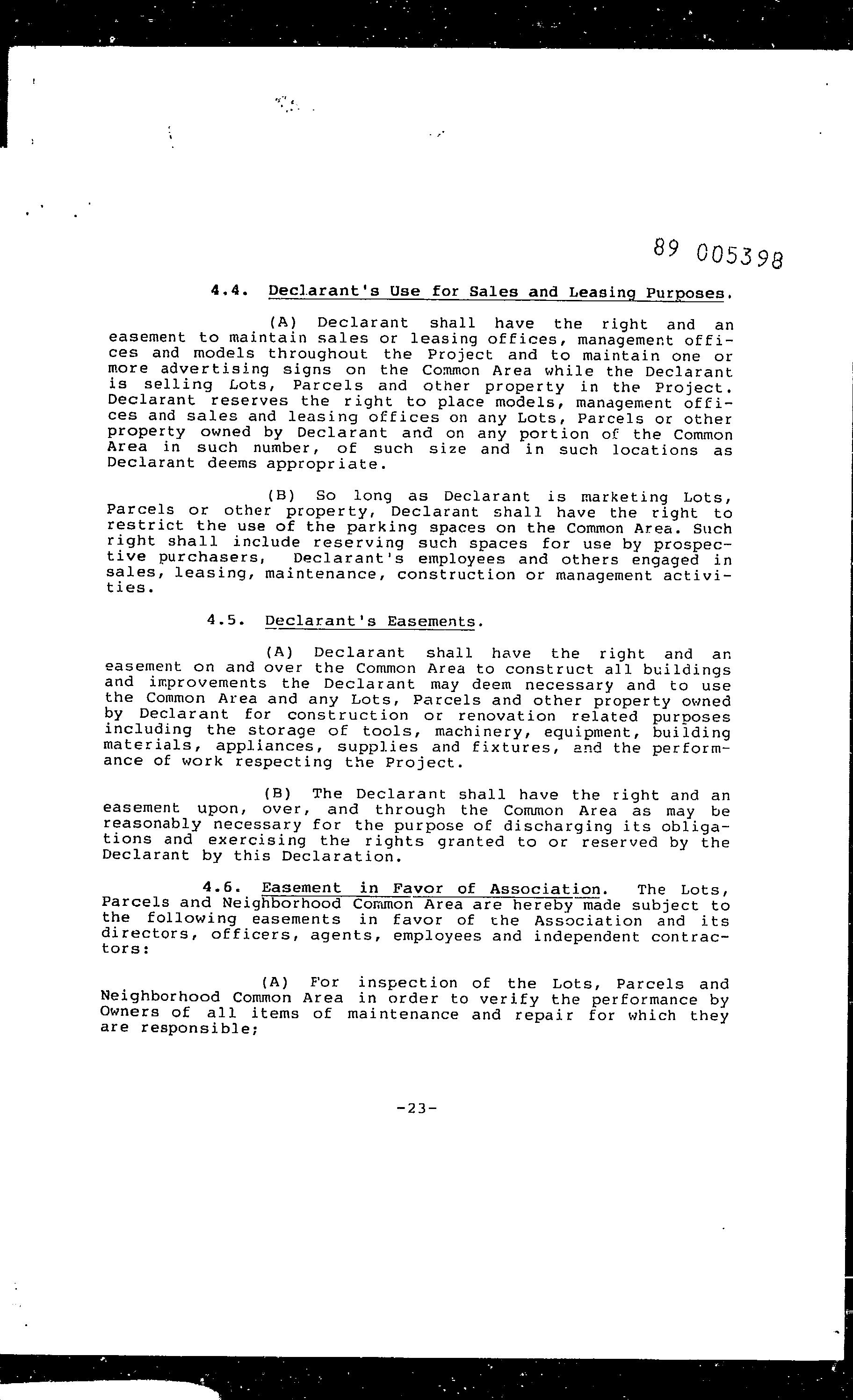 89 005398

4.4. Declarant's Use for Sales and Leasing Purposes.

(A) Declarant shall have the right and an easement to maintain sales or leasing offices, management offices and models throughout the Project and to maintain one or more advertising signs on the Common Area while the Declarant is selling Lots, Parcels and other property in the Project. Declarant reserves the right to place models, management offices and sales and leasing offices on any Lots, Parcels or other property owned by Declarant and on any portion of the Common Area in such number, of such size and in such locations as Declarant deems appropriate.

(B) So long as Declarant is marketing Lots, Parcels or other property, Declarant shall have the right to restrict the use of the parking spaces on the Common Area. Such right shall include reserving such spaces for use by prospective purchasers, Declarant's employees and others engaged in sales, leasing, maintenance, construction or management activities.

4.5. Declarant's Easements.

(A) Declarant shall have the right and an easement on and over the Common Area to construct all buildings and improvements the Declarant may deem necessary and to use the Common Area and any Lots, Parcels and other property owned by Declarant for construction or renovation related purposes including the storage of tools, machinery, equipment, building materials, appliances, supplies and fixtures, and the performance of work respecting the Project.

(B) The Declarant shall have the right and an easement upon, over, and through the Common Area as may be reasonably necessary for the purpose of discharging its obligations and exercising the rights granted to or reserved by the Declarant by this Declaration.

4.6. Easement in Favor of Association. The Lots, Parcels and Neighborhood Common Area are hereby made subject to the following easements in favor of the Association and its directors, officers, agents, employees and independent contractors:

(A) For inspection of the Lots, Parcels and Neighborhood Common Area in order to verify the performance by Owners of all items of maintenance and repair for which they are responsible;

-23-